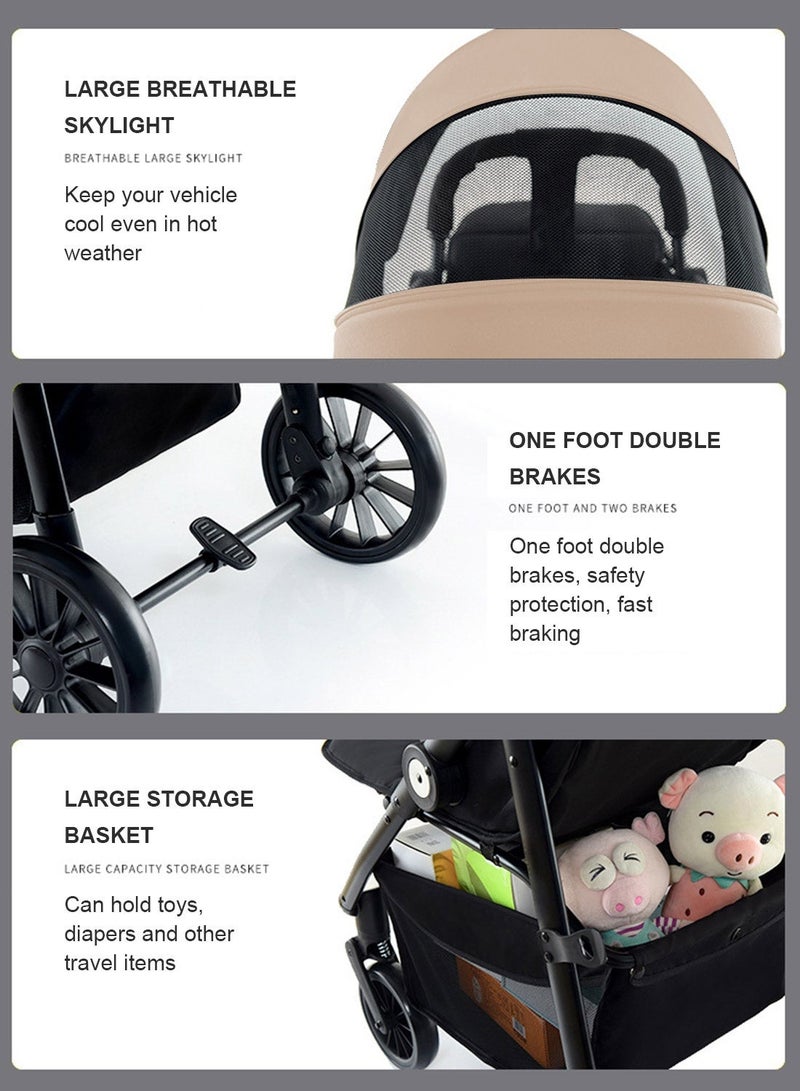 LARGE BREATHABLE SKYLIGHT

BREATHABLE LARGE SKYLIGHT

Keep your vehicle cool even in hot weather

ONE FOOT DOUBLE BRAKES

ONE FOOT AND TWO BRAKES

One foot double brakes, safety protection, fast braking

LARGE STORAGE BASKET

LARGE CAPACITY STORAGE BASKET

Can hold toys, diapers and other travel items